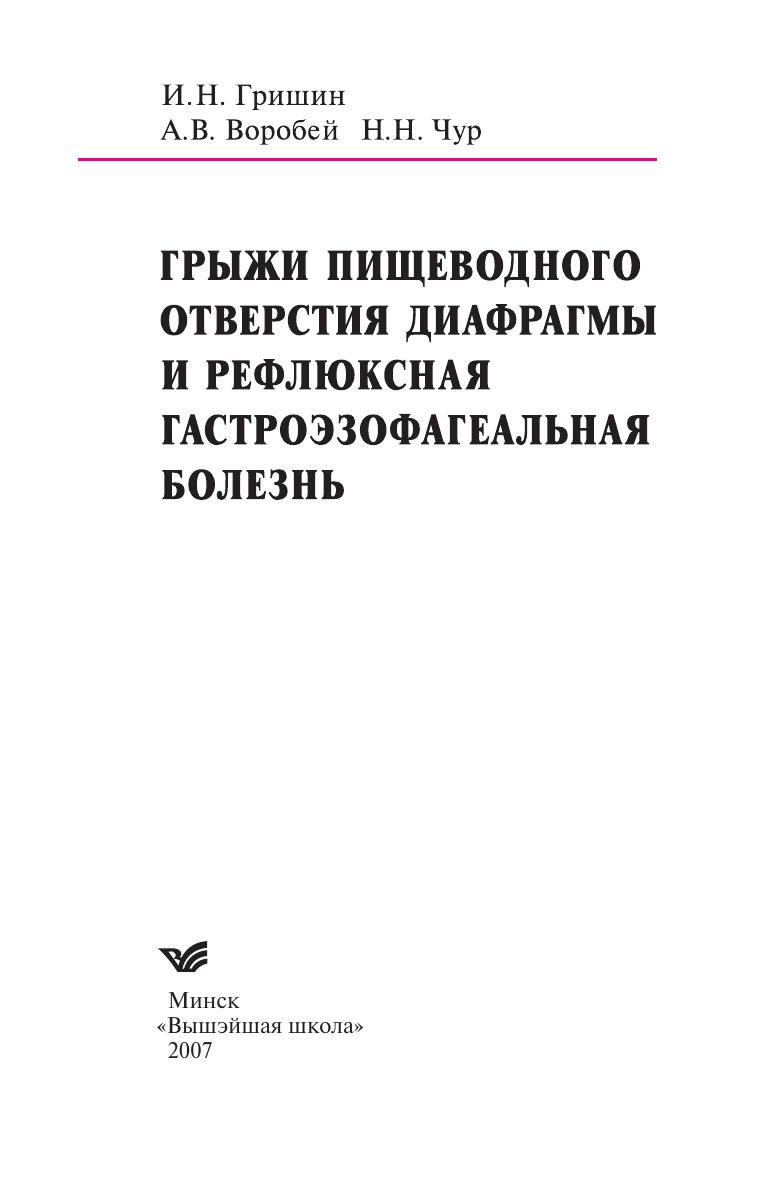 И.Н. Гришин
А.В. Воробей Н.Н. Чур

ГРЫЖИ ПИЩЕВОДНОГО ОТВЕРСТИЯ ДИАФРАГМЫ И РЕФЛЮКСНАЯ ГАСТРОЭЗОФАГЕАЛЬНАЯ БОЛЕЗНЬ

Минск
«Вышэйшая школа»
2007